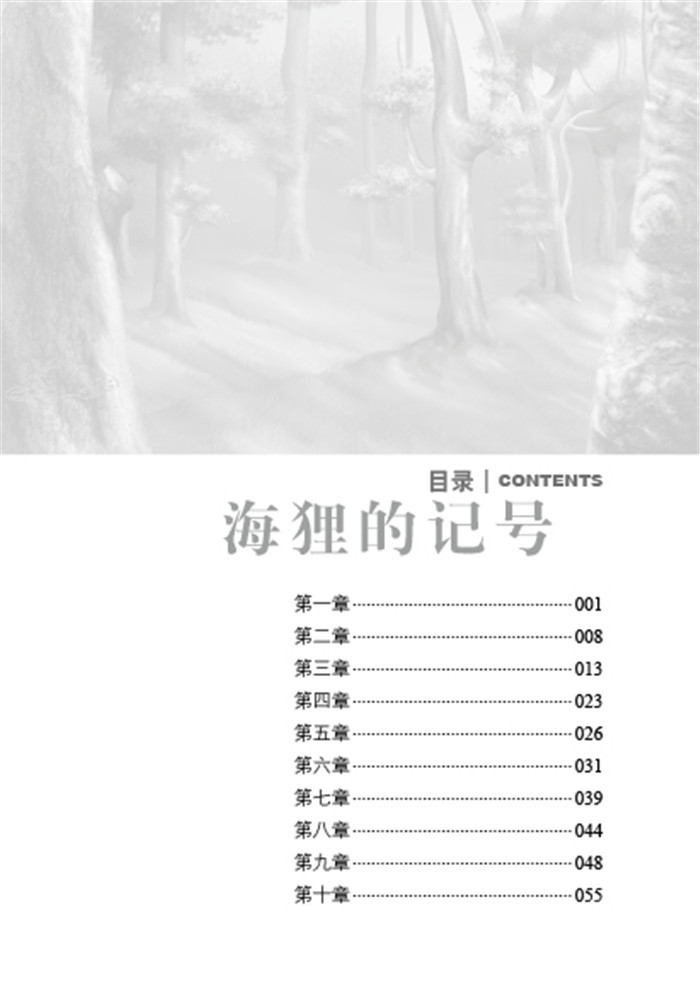 目录 | CONTENTS

海狸的记号

第一章 001
第二章 008
第三章 013
第四章 023
第五章 026
第六章 031
第七章 039
第八章 044
第九章 048
第十章 055